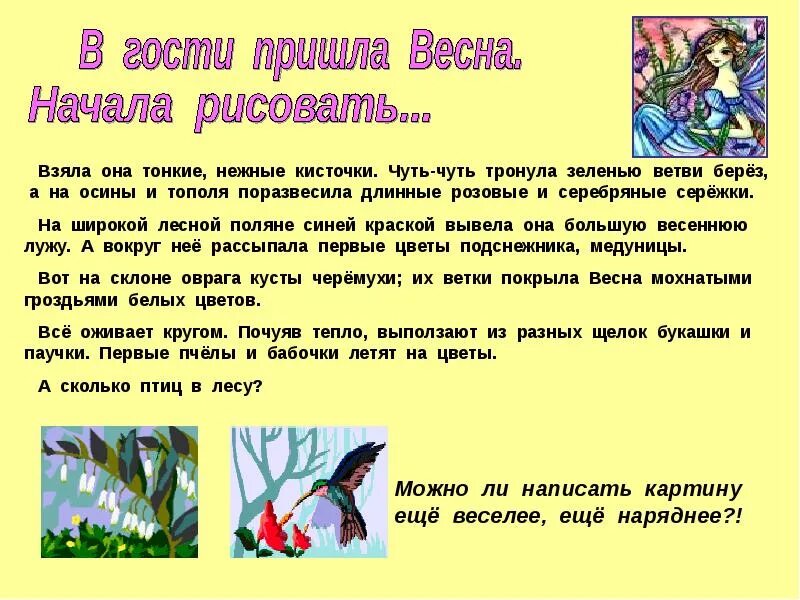 В гости пришла Весна.
Начала рисовать...

Взяла она тонкие, нежные кисточки. Чуть-чуть тронула зеленью ветви берёз, а на осины и тополя поразвесила длинные розовые и серебряные серёжки.

На широкой лесной поляне синей краской вывела она большую весеннюю лужу. А вокруг неё рассыпала первые цветы подснежника, медуницы.

Вот на склоне оврага кусты черёмухи; их ветки покрыла Весна мохнатыми гроздьями белых цветов.

Всё оживает кругом. Почуяв тепло, выползают из разных щелок букашки и паучки. Первые пчёлы и бабочки летят на цветы.

А сколько птиц в лесу?

Можно ли написать картину ещё веселее, ещё наряднее?!